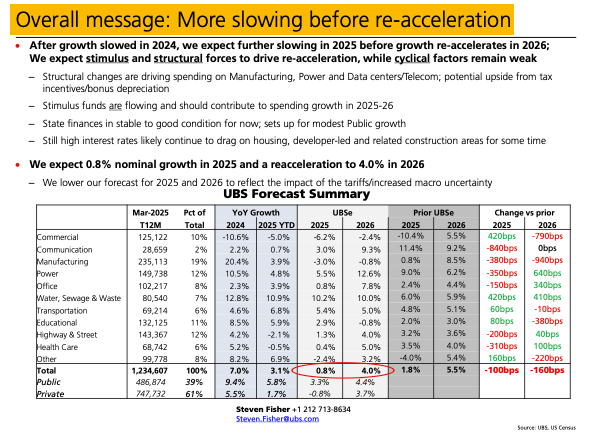 Overall message: More slowing before re-acceleration

• After growth slowed in 2024, we expect further slowing in 2025 before growth re-accelerates in 2026; We expect stimulus and structural forces to drive re-acceleration, while cyclical factors remain weak

– Structural changes are driving spending on Manufacturing, Power and Data centers/Telecom; potential upside from tax incentives/bonus depreciation

– Stimulus funds are flowing and should contribute to spending growth in 2025-26

– State finances in stable to good condition for now; sets up for modest Public growth

– Still high interest rates likely continue to drag on housing, developer-led and related construction areas for some time

• We expect 0.8% nominal growth in 2025 and a reacceleration to 4.0% in 2026

– We lower our forecast for 2025 and 2026 to reflect the impact of the tariffs/increased macro uncertainty

UBS Forecast Summary

| | Mar-2025 T12M | Pct of Total | YoY Growth 2024 | YoY Growth 2025 YTD | UBSe 2025 | UBSe 2026 | Prior UBSe 2025 | Prior UBSe 2026 | Change vs prior 2025 | Change vs prior 2026 |
|---|---|---|---|---|---|---|---|---|---|---|
| Commercial | 125,122 | 10% | -10.6% | -5.0% | -6.2% | -2.4% | -10.4% | 5.5% | 420bps | -790bps |
| Communication | 28,659 | 2% | 2.2% | 0.7% | 3.0% | 9.3% | 11.4% | 9.2% | -840bps | 0bps |
| Manufacturing | 235,113 | 19% | 20.4% | 3.9% | -3.0% | -0.8% | 0.8% | 8.5% | -380bps | -940bps |
| Power | 149,738 | 12% | 10.5% | 4.8% | 5.5% | 12.6% | 9.0% | 6.2% | -350bps | 640bps |
| Office | 102,217 | 8% | 2.3% | 3.9% | 0.8% | 7.8% | 2.4% | 4.4% | -150bps | 340bps |
| Water, Sewage & Waste | 80,540 | 7% | 12.8% | 10.9% | 10.2% | 10.0% | 6.0% | 5.9% | 420bps | 410bps |
| Transportation | 69,214 | 6% | 4.6% | 6.8% | 5.4% | 5.0% | 4.8% | 5.1% | 60bps | -10bps |
| Educational | 132,125 | 11% | 8.5% | 5.9% | 2.9% | -0.8% | 2.0% | 3.0% | 80bps | -380bps |
| Highway & Street | 143,367 | 12% | 4.2% | -2.1% | 1.3% | 4.0% | 3.2% | 3.6% | -200bps | 40bps |
| Health Care | 68,742 | 6% | 5.2% | -0.5% | 0.4% | 5.0% | 3.5% | 4.0% | -310bps | 100bps |
| Other | 99,778 | 8% | 8.2% | 6.9% | -2.4% | 3.2% | -4.0% | 5.4% | 160bps | -220bps |
| Total | 1,234,607 | 100% | 7.0% | 3.1% | 0.8% | 4.0% | 1.8% | 5.5% | -100bps | -160bps |
| Public | 486,874 | 39% | 9.4% | 5.8% | 3.3% | 4.4% | | | | |
| Private | 747,732 | 61% | 5.5% | 1.7% | -0.8% | 3.7% | | | | |

Steven Fisher +1 212 713-8634
Steven.Fisher@ubs.com

Source: UBS, US Census